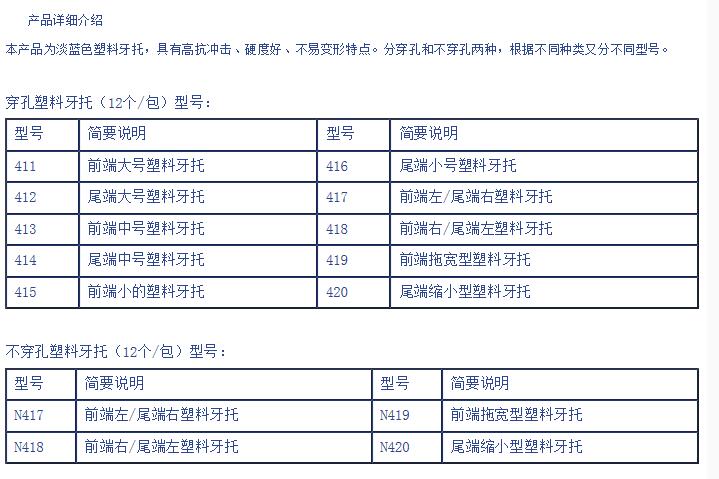 产品详细介绍

本产品为淡蓝色塑料牙托，具有高抗冲击、硬度好、不易变形特点。分穿孔和不穿孔两种，根据不同种类又分不同型号。

穿孔塑料牙托（12个/包）型号：

| 型号 | 简要说明 | 型号 | 简要说明 |
|---|---|---|---|
| 411 | 前端大号塑料牙托 | 416 | 尾端小号塑料牙托 |
| 412 | 尾端大号塑料牙托 | 417 | 前端左/尾端右塑料牙托 |
| 413 | 前端中号塑料牙托 | 418 | 前端右/尾端左塑料牙托 |
| 414 | 尾端中号塑料牙托 | 419 | 前端拖宽型塑料牙托 |
| 415 | 前端小的塑料牙托 | 420 | 尾端缩小型塑料牙托 |

不穿孔塑料牙托（12个/包）型号：

| 型号 | 简要说明 | 型号 | 简要说明 |
|---|---|---|---|
| N417 | 前端左/尾端右塑料牙托 | N419 | 前端拖宽型塑料牙托 |
| N418 | 前端右/尾端左塑料牙托 | N420 | 尾端缩小型塑料牙托 |